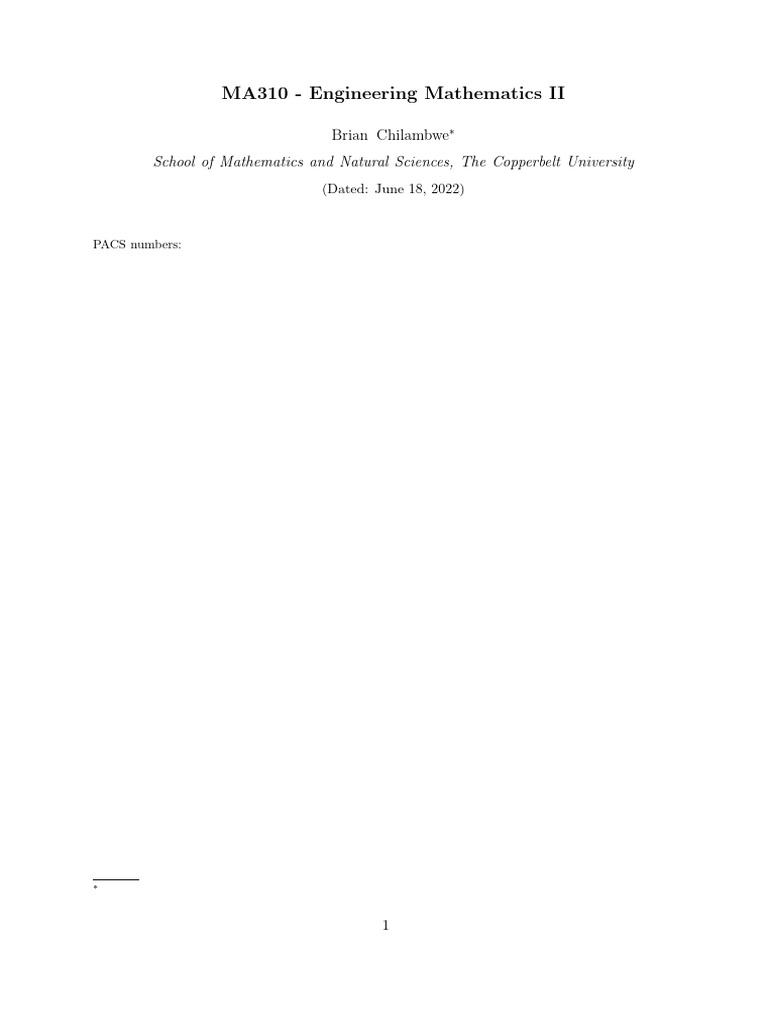 MA310 - Engineering Mathematics II

Brian Chilambwe*

School of Mathematics and Natural Sciences, The Copperbelt University

(Dated: June 18, 2022)

PACS numbers:

*

1